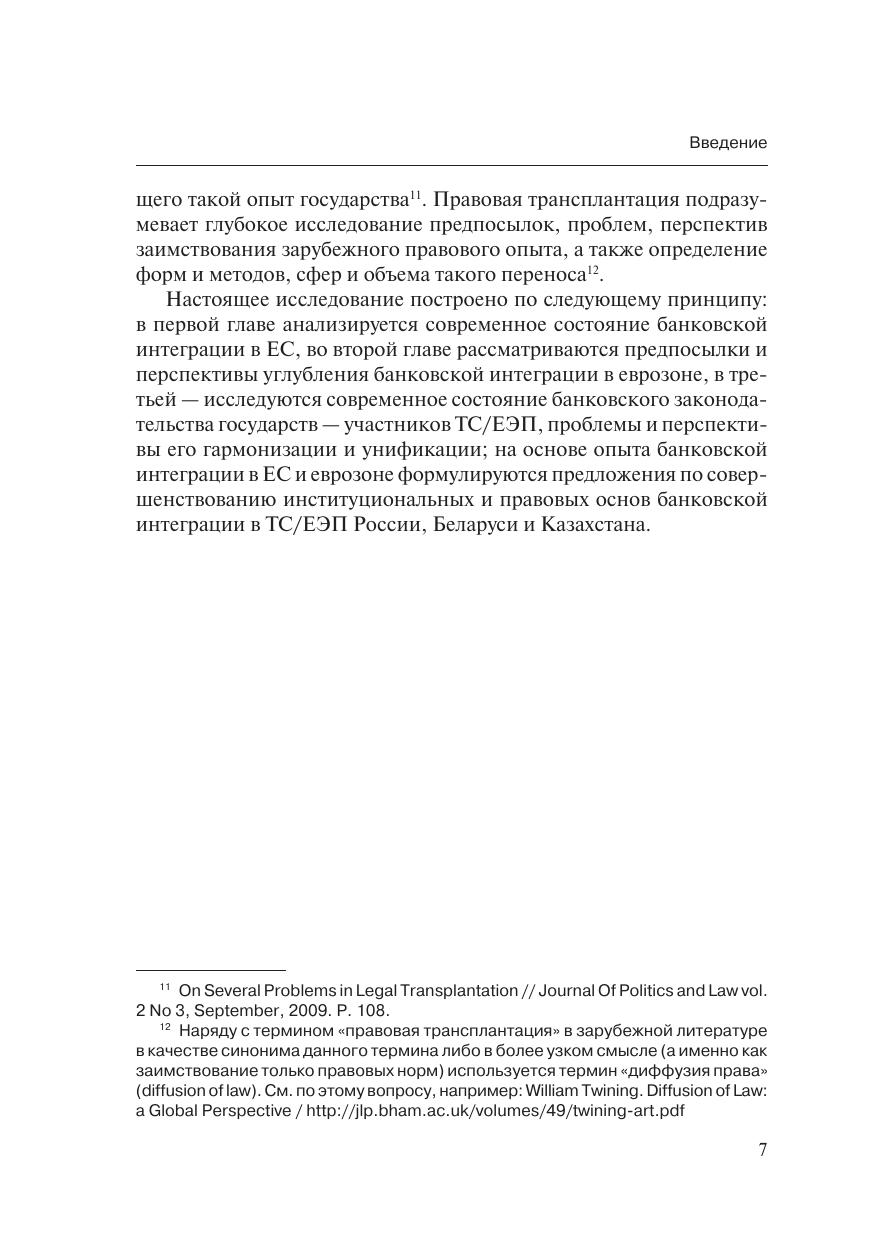 Введение

щего такой опыт государства$^{11}$. Правовая трансплантация подразумевает глубокое исследование предпосылок, проблем, перспектив заимствования зарубежного правового опыта, а также определение форм и методов, сфер и объема такого переноса$^{12}$.

Настоящее исследование построено по следующему принципу: в первой главе анализируется современное состояние банковской интеграции в ЕС, во второй главе рассматриваются предпосылки и перспективы углубления банковской интеграции в еврозоне, в третьей — исследуются современное состояние банковского законодательства государств — участников ТС/ЕЭП, проблемы и перспективы его гармонизации и унификации; на основе опыта банковской интеграции в ЕС и еврозоне формулируются предложения по совершенствованию институциональных и правовых основ банковской интеграции в ТС/ЕЭП России, Беларуси и Казахстана.

$^{11}$ On Several Problems in Legal Transplantation // Journal Of Politics and Law vol. 2 No 3, September, 2009. P. 108.

$^{12}$ Наряду с термином «правовая трансплантация» в зарубежной литературе в качестве синонима данного термина либо в более узком смысле (а именно как заимствование только правовых норм) используется термин «диффузия права» (diffusion of law). См. по этому вопросу, например: William Twining. Diffusion of Law: a Global Perspective / http://jlp.bham.ac.uk/volumes/49/twining-art.pdf

7